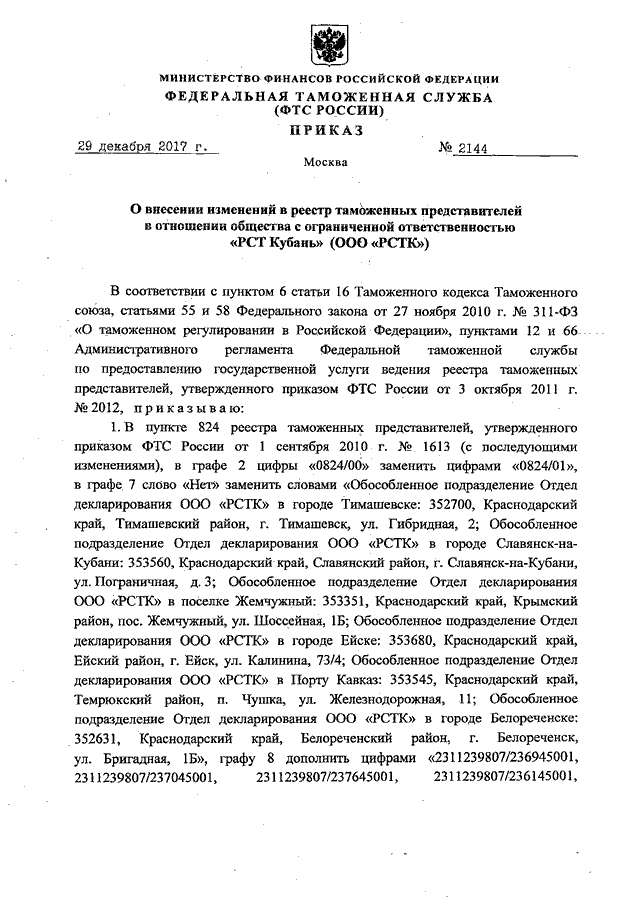 МИНИСТЕРСТВО ФИНАНСОВ РОССИЙСКОЙ ФЕДЕРАЦИИ
ФЕДЕРАЛЬНАЯ ТАМОЖЕННАЯ СЛУЖБА
(ФТС РОССИИ)
ПРИКАЗ

29 декабря 2017 г. № 2144

Москва

О внесении изменений в реестр таможенных представителей в отношении общества с ограниченной ответственностью «РСТ Кубань» (ООО «РСТК»)

В соответствии с пунктом 6 статьи 16 Таможенного кодекса Таможенного союза, статьями 55 и 58 Федерального закона от 27 ноября 2010 г. № 311-ФЗ «О таможенном регулировании в Российской Федерации», пунктами 12 и 66 Административного регламента Федеральной таможенной службы по предоставлению государственной услуги ведения реестра таможенных представителей, утвержденного приказом ФТС России от 3 октября 2011 г. № 2012, приказываю:

1. В пункте 824 реестра таможенных представителей, утвержденного приказом ФТС России от 1 сентября 2010 г. № 1613 (с последующими изменениями), в графе 2 цифры «0824/00» заменить цифрами «0824/01», в графе 7 слово «Нет» заменить словами «Обособленное подразделение Отдел декларирования ООО «РСТК» в городе Тимашевске: 352700, Краснодарский край, Тимашевский район, г. Тимашевск, ул. Гибридная, 2; Обособленное подразделение Отдел декларирования ООО «РСТК» в городе Славянск-на-Кубани: 353560, Краснодарский край, Славянский район, г. Славянск-на-Кубани, ул. Пограничная, д. 3; Обособленное подразделение Отдел декларирования ООО «РСТК» в поселке Жемчужный: 353351, Краснодарский край, Крымский район, пос. Жемчужный, ул. Шоссейная, 1Б; Обособленное подразделение Отдел декларирования ООО «РСТК» в городе Ейске: 353680, Краснодарский край, Ейский район, г. Ейск, ул. Калинина, 73/4; Обособленное подразделение Отдел декларирования ООО «РСТК» в Порту Кавказ: 353545, Краснодарский край, Темрюкский район, п. Чушка, ул. Железнодорожная, 11; Обособленное подразделение Отдел декларирования ООО «РСТК» в городе Белореченске: 352631, Краснодарский край, Белореченский район, г. Белореченск, ул. Бригадная, 1Б», графу 8 дополнить цифрами «2311239807/236945001, 2311239807/237045001, 2311239807/237645001, 2311239807/236145001,